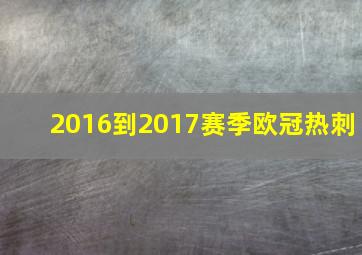 2016到2017赛季欧冠热刺